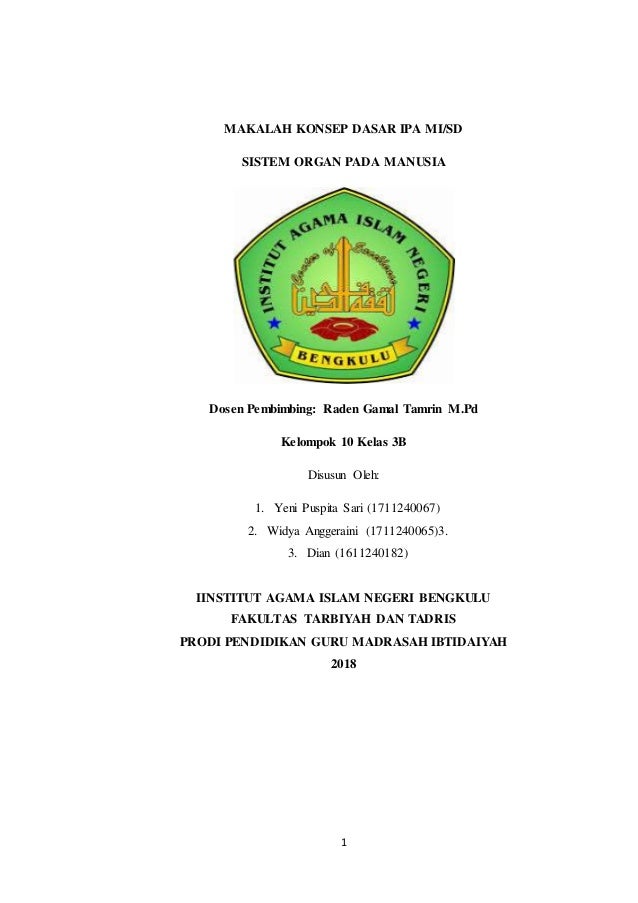 MAKALAH KONSEP DASAR IPA MI/SD

SISTEM ORGAN PADA MANUSIA

INSTITUT AGAMA ISLAM NEGERI

Center of Excellence

BENGKULU

Dosen Pembimbing: Raden Gamal Tamrin M.Pd

Kelompok 10 Kelas 3B

Disusun Oleh:

1. Yeni Puspita Sari (1711240067)
2. Widya Anggeraini (1711240065)3.
3. Dian (1611240182)

IINSTITUT AGAMA ISLAM NEGERI BENGKULU
FAKULTAS TARBIYAH DAN TADRIS
PRODI PENDIDIKAN GURU MADRASAH IBTIDAIYAH
2018

1